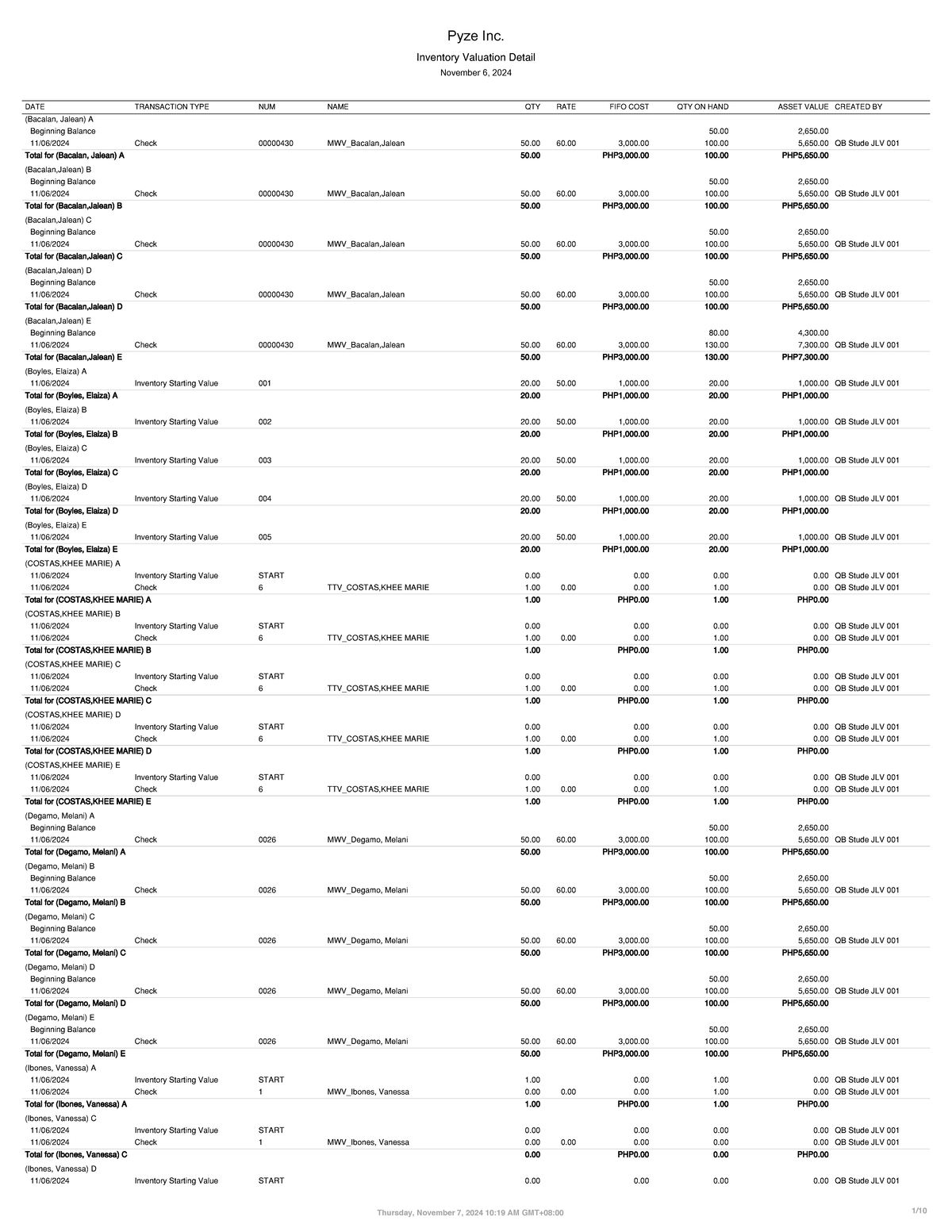 Pyze Inc.

Inventory Valuation Detail

November 6, 2024

| DATE | TRANSACTION TYPE | NUM | NAME | QTY | RATE | FIFO COST | QTY ON HAND | ASSET VALUE | CREATED BY |
|---|---|---|---|---|---|---|---|---|---|
| (Bacalan, Jalean) A | | | | | | | | | |
| Beginning Balance | | | | | | | 50.00 | 2,650.00 | |
| 11/06/2024 | Check | 00000430 | MWV_Bacalan,Jalean | 50.00 | 60.00 | 3,000.00 | 100.00 | 5,650.00 | QB Stude JLV 001 |
| Total for (Bacalan, Jalean) A | | | | 50.00 | | PHP3,000.00 | 100.00 | PHP5,650.00 | |
| (Bacalan,Jalean) B | | | | | | | | | |
| Beginning Balance | | | | | | | 50.00 | 2,650.00 | |
| 11/06/2024 | Check | 00000430 | MWV_Bacalan,Jalean | 50.00 | 60.00 | 3,000.00 | 100.00 | 5,650.00 | QB Stude JLV 001 |
| Total for (Bacalan,Jalean) B | | | | 50.00 | | PHP3,000.00 | 100.00 | PHP5,650.00 | |
| (Bacalan,Jalean) C | | | | | | | | | |
| Beginning Balance | | | | | | | 50.00 | 2,650.00 | |
| 11/06/2024 | Check | 00000430 | MWV_Bacalan,Jalean | 50.00 | 60.00 | 3,000.00 | 100.00 | 5,650.00 | QB Stude JLV 001 |
| Total for (Bacalan,Jalean) C | | | | 50.00 | | PHP3,000.00 | 100.00 | PHP5,650.00 | |
| (Bacalan,Jalean) D | | | | | | | | | |
| Beginning Balance | | | | | | | 50.00 | 2,650.00 | |
| 11/06/2024 | Check | 00000430 | MWV_Bacalan,Jalean | 50.00 | 60.00 | 3,000.00 | 100.00 | 5,650.00 | QB Stude JLV 001 |
| Total for (Bacalan,Jalean) D | | | | 50.00 | | PHP3,000.00 | 100.00 | PHP5,650.00 | |
| (Bacalan,Jalean) E | | | | | | | | | |
| Beginning Balance | | | | | | | 80.00 | 4,300.00 | |
| 11/06/2024 | Check | 00000430 | MWV_Bacalan,Jalean | 50.00 | 60.00 | 3,000.00 | 130.00 | 7,300.00 | QB Stude JLV 001 |
| Total for (Bacalan,Jalean) E | | | | 50.00 | | PHP3,000.00 | 130.00 | PHP7,300.00 | |
| (Boyles, Elaiza) A | | | | | | | | | |
| 11/06/2024 | Inventory Starting Value | 001 | | 20.00 | 50.00 | 1,000.00 | 20.00 | 1,000.00 | QB Stude JLV 001 |
| Total for (Boyles, Elaiza) A | | | | 20.00 | | PHP1,000.00 | 20.00 | PHP1,000.00 | |
| (Boyles, Elaiza) B | | | | | | | | | |
| 11/06/2024 | Inventory Starting Value | 002 | | 20.00 | 50.00 | 1,000.00 | 20.00 | 1,000.00 | QB Stude JLV 001 |
| Total for (Boyles, Elaiza) B | | | | 20.00 | | PHP1,000.00 | 20.00 | PHP1,000.00 | |
| (Boyles, Elaiza) C | | | | | | | | | |
| 11/06/2024 | Inventory Starting Value | 003 | | 20.00 | 50.00 | 1,000.00 | 20.00 | 1,000.00 | QB Stude JLV 001 |
| Total for (Boyles, Elaiza) C | | | | 20.00 | | PHP1,000.00 | 20.00 | PHP1,000.00 | |
| (Boyles, Elaiza) D | | | | | | | | | |
| 11/06/2024 | Inventory Starting Value | 004 | | 20.00 | 50.00 | 1,000.00 | 20.00 | 1,000.00 | QB Stude JLV 001 |
| Total for (Boyles, Elaiza) D | | | | 20.00 | | PHP1,000.00 | 20.00 | PHP1,000.00 | |
| (Boyles, Elaiza) E | | | | | | | | | |
| 11/06/2024 | Inventory Starting Value | 005 | | 20.00 | 50.00 | 1,000.00 | 20.00 | 1,000.00 | QB Stude JLV 001 |
| Total for (Boyles, Elaiza) E | | | | 20.00 | | PHP1,000.00 | 20.00 | PHP1,000.00 | |
| (COSTAS,KHEE MARIE) A | | | | | | | | | |
| 11/06/2024 | Inventory Starting Value | START | | 0.00 | | 0.00 | 0.00 | 0.00 | QB Stude JLV 001 |
| 11/06/2024 | Check | 6 | TTV_COSTAS,KHEE MARIE | 1.00 | 0.00 | 0.00 | 1.00 | 0.00 | QB Stude JLV 001 |
| Total for (COSTAS,KHEE MARIE) A | | | | 1.00 | | PHP0.00 | 1.00 | PHP0.00 | |
| (COSTAS,KHEE MARIE) B | | | | | | | | | |
| 11/06/2024 | Inventory Starting Value | START | | 0.00 | | 0.00 | 0.00 | 0.00 | QB Stude JLV 001 |
| 11/06/2024 | Check | 6 | TTV_COSTAS,KHEE MARIE | 1.00 | 0.00 | 0.00 | 1.00 | 0.00 | QB Stude JLV 001 |
| Total for (COSTAS,KHEE MARIE) B | | | | 1.00 | | PHP0.00 | 1.00 | PHP0.00 | |
| (COSTAS,KHEE MARIE) C | | | | | | | | | |
| 11/06/2024 | Inventory Starting Value | START | | 0.00 | | 0.00 | 0.00 | 0.00 | QB Stude JLV 001 |
| 11/06/2024 | Check | 6 | TTV_COSTAS,KHEE MARIE | 1.00 | 0.00 | 0.00 | 1.00 | 0.00 | QB Stude JLV 001 |
| Total for (COSTAS,KHEE MARIE) C | | | | 1.00 | | PHP0.00 | 1.00 | PHP0.00 | |
| (COSTAS,KHEE MARIE) D | | | | | | | | | |
| 11/06/2024 | Inventory Starting Value | START | | 0.00 | | 0.00 | 0.00 | 0.00 | QB Stude JLV 001 |
| 11/06/2024 | Check | 6 | TTV_COSTAS,KHEE MARIE | 1.00 | 0.00 | 0.00 | 1.00 | 0.00 | QB Stude JLV 001 |
| Total for (COSTAS,KHEE MARIE) D | | | | 1.00 | | PHP0.00 | 1.00 | PHP0.00 | |
| (COSTAS,KHEE MARIE) E | | | | | | | | | |
| 11/06/2024 | Inventory Starting Value | START | | 0.00 | | 0.00 | 0.00 | 0.00 | QB Stude JLV 001 |
| 11/06/2024 | Check | 6 | TTV_COSTAS,KHEE MARIE | 1.00 | 0.00 | 0.00 | 1.00 | 0.00 | QB Stude JLV 001 |
| Total for (COSTAS,KHEE MARIE) E | | | | 1.00 | | PHP0.00 | 1.00 | PHP0.00 | |
| (Degamo, Melani) A | | | | | | | | | |
| Beginning Balance | | | | | | | 50.00 | 2,650.00 | |
| 11/06/2024 | Check | 0026 | MWV_Degamo, Melani | 50.00 | 60.00 | 3,000.00 | 100.00 | 5,650.00 | QB Stude JLV 001 |
| Total for (Degamo, Melani) A | | | | 50.00 | | PHP3,000.00 | 100.00 | PHP5,650.00 | |
| (Degamo, Melani) B | | | | | | | | | |
| Beginning Balance | | | | | | | 50.00 | 2,650.00 | |
| 11/06/2024 | Check | 0026 | MWV_Degamo, Melani | 50.00 | 60.00 | 3,000.00 | 100.00 | 5,650.00 | QB Stude JLV 001 |
| Total for (Degamo, Melani) B | | | | 50.00 | | PHP3,000.00 | 100.00 | PHP5,650.00 | |
| (Degamo, Melani) C | | | | | | | | | |
| Beginning Balance | | | | | | | 50.00 | 2,650.00 | |
| 11/06/2024 | Check | 0026 | MWV_Degamo, Melani | 50.00 | 60.00 | 3,000.00 | 100.00 | 5,650.00 | QB Stude JLV 001 |
| Total for (Degamo, Melani) C | | | | 50.00 | | PHP3,000.00 | 100.00 | PHP5,650.00 | |
| (Degamo, Melani) D | | | | | | | | | |
| Beginning Balance | | | | | | | 50.00 | 2,650.00 | |
| 11/06/2024 | Check | 0026 | MWV_Degamo, Melani | 50.00 | 60.00 | 3,000.00 | 100.00 | 5,650.00 | QB Stude JLV 001 |
| Total for (Degamo, Melani) D | | | | 50.00 | | PHP3,000.00 | 100.00 | PHP5,650.00 | |
| (Degamo, Melani) E | | | | | | | | | |
| Beginning Balance | | | | | | | 50.00 | 2,650.00 | |
| 11/06/2024 | Check | 0026 | MWV_Degamo, Melani | 50.00 | 60.00 | 3,000.00 | 100.00 | 5,650.00 | QB Stude JLV 001 |
| Total for (Degamo, Melani) E | | | | 50.00 | | PHP3,000.00 | 100.00 | PHP5,650.00 | |
| (Ibones, Vanessa) A | | | | | | | | | |
| 11/06/2024 | Inventory Starting Value | START | | 1.00 | | 0.00 | 1.00 | 0.00 | QB Stude JLV 001 |
| 11/06/2024 | Check | 1 | MWV_Ibones, Vanessa | 0.00 | 0.00 | 0.00 | 1.00 | 0.00 | QB Stude JLV 001 |
| Total for (Ibones, Vanessa) A | | | | 1.00 | | PHP0.00 | 1.00 | PHP0.00 | |
| (Ibones, Vanessa) C | | | | | | | | | |
| 11/06/2024 | Inventory Starting Value | START | | 0.00 | | 0.00 | 0.00 | 0.00 | QB Stude JLV 001 |
| 11/06/2024 | Check | 1 | MWV_Ibones, Vanessa | 0.00 | 0.00 | 0.00 | 0.00 | 0.00 | QB Stude JLV 001 |
| Total for (Ibones, Vanessa) C | | | | 0.00 | | PHP0.00 | 0.00 | PHP0.00 | |
| (Ibones, Vanessa) D | | | | | | | | | |
| 11/06/2024 | Inventory Starting Value | START | | 0.00 | | 0.00 | 0.00 | 0.00 | QB Stude JLV 001 |

Thursday, November 7, 2024 10:19 AM GMT+08:00

1/10